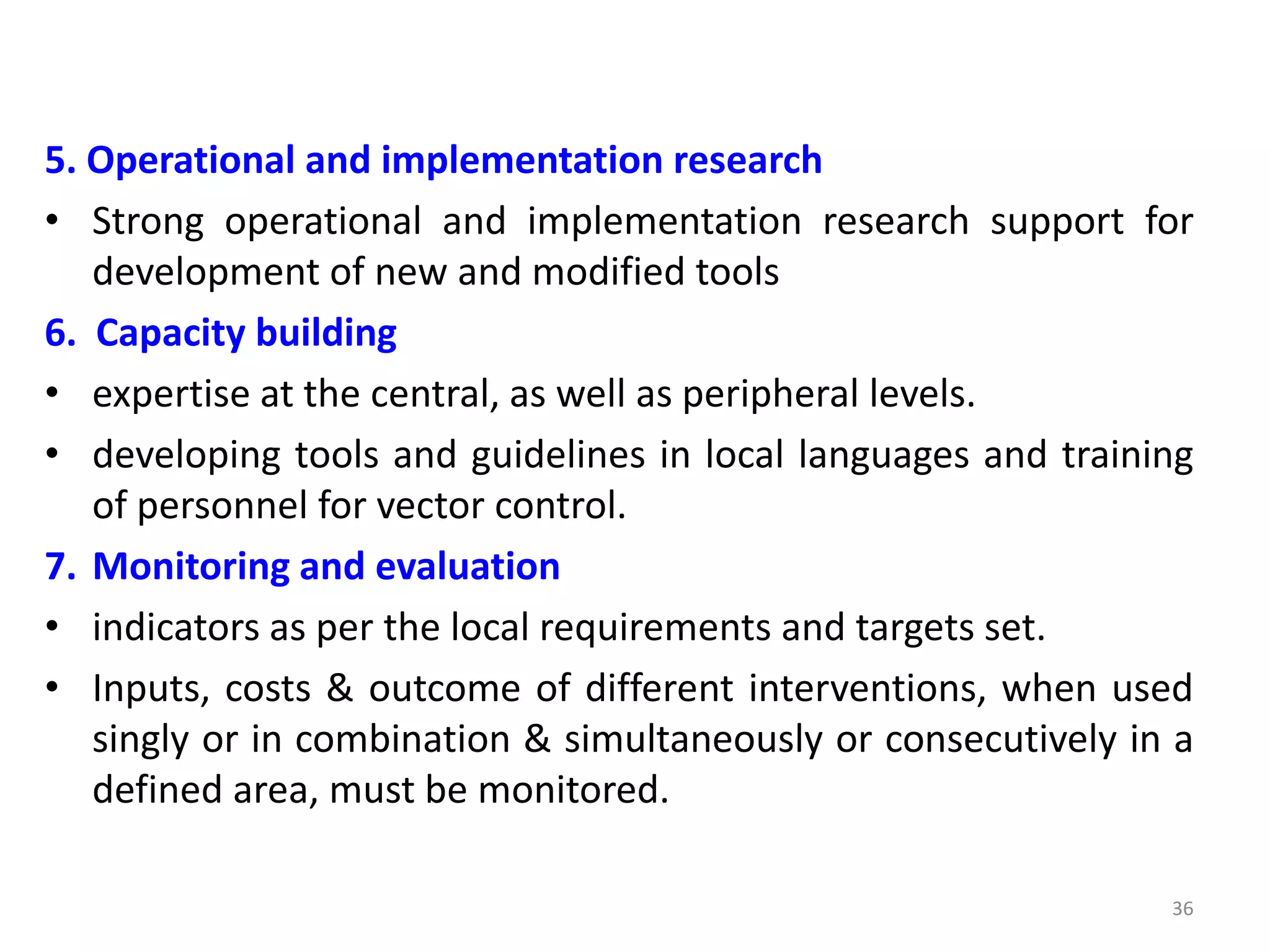 5. Operational and implementation research

• Strong operational and implementation research support for development of new and modified tools

6. Capacity building

• expertise at the central, as well as peripheral levels.

• developing tools and guidelines in local languages and training of personnel for vector control.

7. Monitoring and evaluation

• indicators as per the local requirements and targets set.

• Inputs, costs & outcome of different interventions, when used singly or in combination & simultaneously or consecutively in a defined area, must be monitored.

36